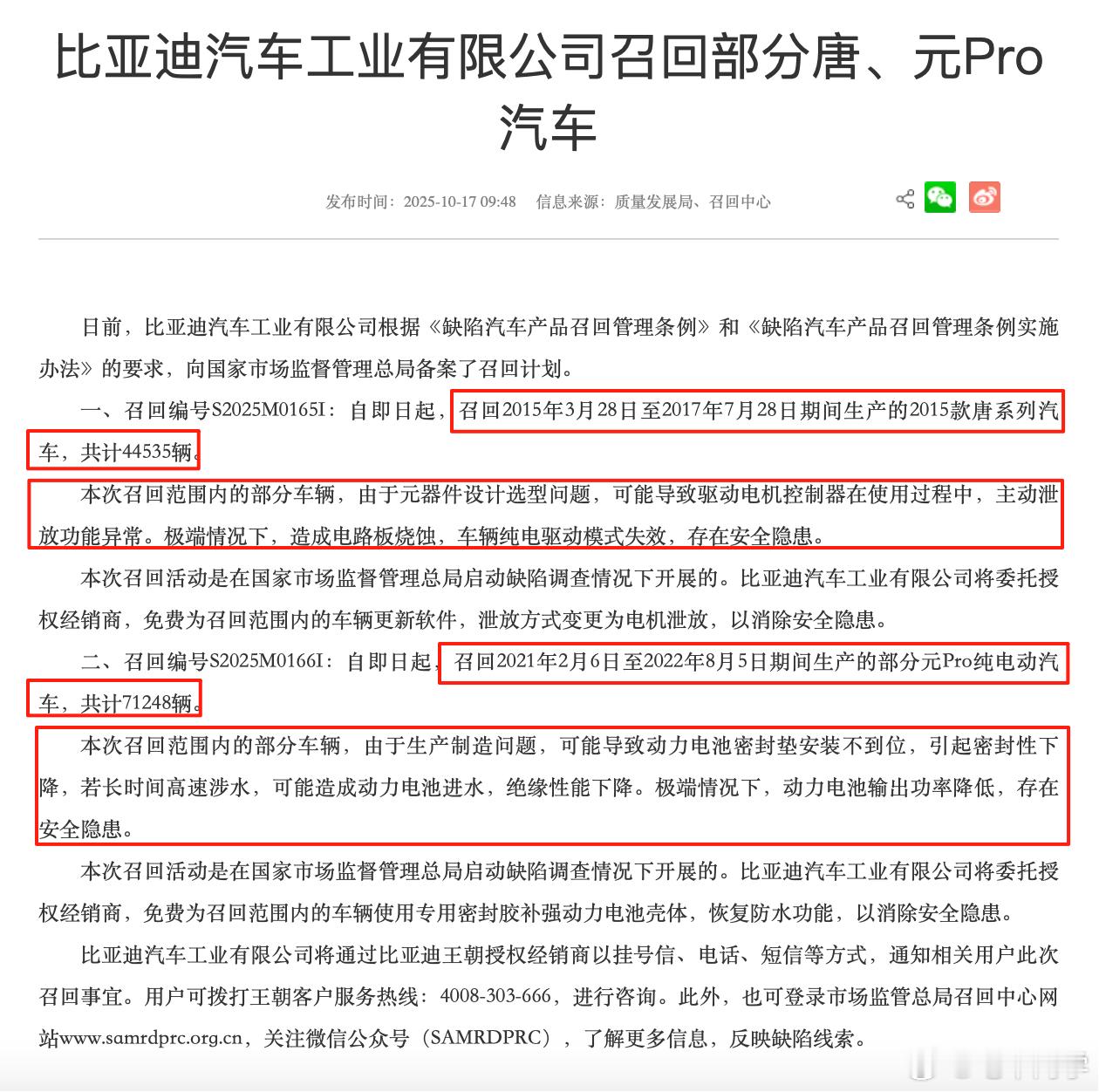 比亚迪汽车工业有限公司召回部分唐、元Pro汽车

发布时间：2025-10-17 09:48　信息来源：质量发展局、召回中心

日前，比亚迪汽车工业有限公司根据《缺陷汽车产品召回管理条例》和《缺陷汽车产品召回管理条例实施办法》的要求，向国家市场监督管理总局备案了召回计划。

一、召回编号S2025M0165I：自即日起，召回2015年3月28日至2017年7月28日期间生产的2015款唐系列汽车，共计44535辆。

本次召回范围内的部分车辆，由于元器件设计选型问题，可能导致驱动电机控制器在使用过程中，主动泄放功能异常。极端情况下，造成电路板烧蚀，车辆纯电驱动模式失效，存在安全隐患。

本次召回活动是在国家市场监督管理总局启动缺陷调查情况下开展的。比亚迪汽车工业有限公司将委托授权经销商，免费为召回范围内的车辆更新软件，泄放方式变更为电机泄放，以消除安全隐患。

二、召回编号S2025M0166I：自即日起，召回2021年2月6日至2022年8月5日期间生产的部分元Pro纯电动汽车，共计71248辆。

本次召回范围内的部分车辆，由于生产制造问题，可能导致动力电池密封垫安装不到位，引起密封性下降，若长时间高速涉水，可能造成动力电池进水，绝缘性能下降。极端情况下，动力电池输出功率降低，存在安全隐患。

本次召回活动是在国家市场监督管理总局启动缺陷调查情况下开展的。比亚迪汽车工业有限公司将委托授权经销商，免费为召回范围内的车辆使用专用密封胶补强动力电池壳体，恢复防水功能，以消除安全隐患。

比亚迪汽车工业有限公司将通过比亚迪王朝授权经销商以挂号信、电话、短信等方式，通知相关用户此次召回事宜。用户可拨打王朝客户服务热线：4008-303-666，进行咨询。此外，也可登录市场监管总局召回中心网站www.samrdprc.org.cn，关注微信公众号（SAMRDPRC），了解更多信息，反映缺陷线索。